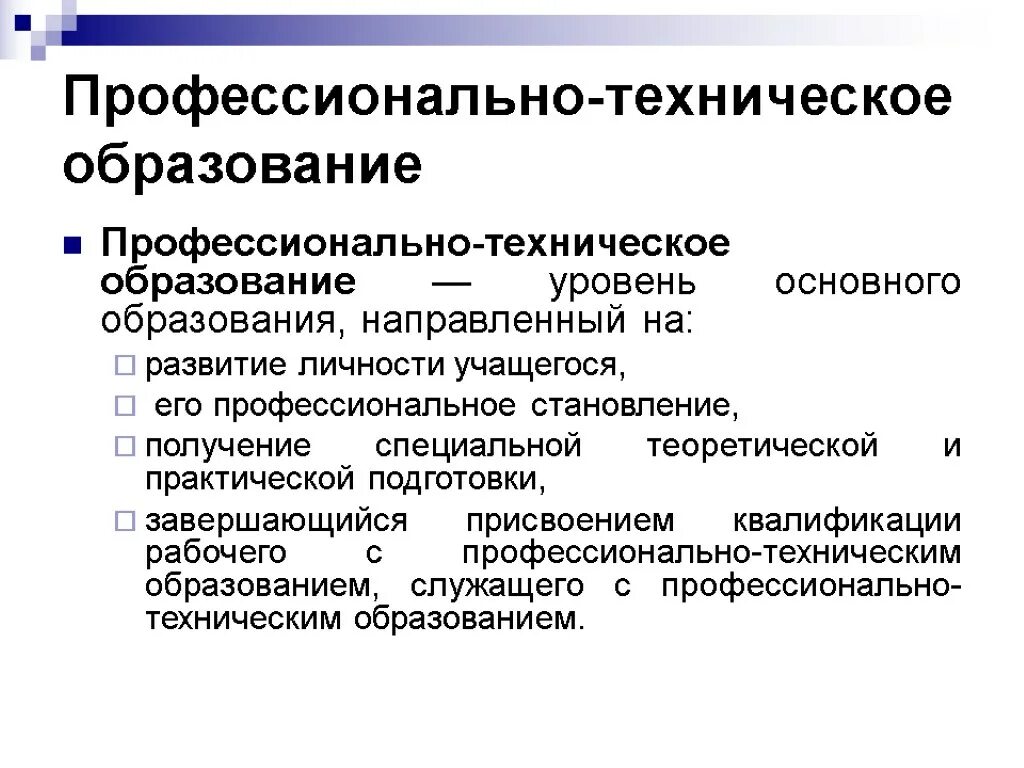 Профессионально-техническое образование

Профессионально-техническое образование — уровень основного образования, направленный на:

развитие личности учащегося,

его профессиональное становление,

получение специальной теоретической и практической подготовки,

завершающийся присвоением квалификации рабочего с профессионально-техническим образованием, служащего с профессионально-техническим образованием.